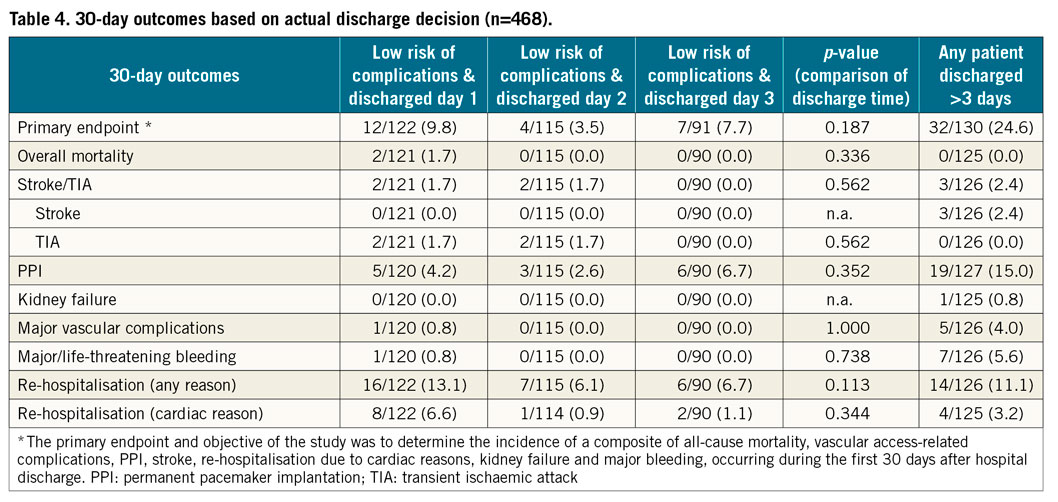 Table 4. 30-day outcomes based on actual discharge decision (n=468).

| 30-day outcomes | Low risk of complications & discharged day 1 | Low risk of complications & discharged day 2 | Low risk of complications & discharged day 3 | p-value (comparison of discharge time) | Any patient discharged >3 days |
|---|---|---|---|---|---|
| Primary endpoint * | 12/122 (9.8) | 4/115 (3.5) | 7/91 (7.7) | 0.187 | 32/130 (24.6) |
| Overall mortality | 2/121 (1.7) | 0/115 (0.0) | 0/90 (0.0) | 0.336 | 0/125 (0.0) |
| Stroke/TIA | 2/121 (1.7) | 2/115 (1.7) | 0/90 (0.0) | 0.562 | 3/126 (2.4) |
| Stroke | 0/121 (0.0) | 0/115 (0.0) | 0/90 (0.0) | n.a. | 3/126 (2.4) |
| TIA | 2/121 (1.7) | 2/115 (1.7) | 0/90 (0.0) | 0.562 | 0/126 (0.0) |
| PPI | 5/120 (4.2) | 3/115 (2.6) | 6/90 (6.7) | 0.352 | 19/127 (15.0) |
| Kidney failure | 0/120 (0.0) | 0/115 (0.0) | 0/90 (0.0) | n.a. | 1/125 (0.8) |
| Major vascular complications | 1/120 (0.8) | 0/115 (0.0) | 0/90 (0.0) | 1.000 | 5/126 (4.0) |
| Major/life-threatening bleeding | 1/120 (0.8) | 0/115 (0.0) | 0/90 (0.0) | 0.738 | 7/126 (5.6) |
| Re-hospitalisation (any reason) | 16/122 (13.1) | 7/115 (6.1) | 6/90 (6.7) | 0.113 | 14/126 (11.1) |
| Re-hospitalisation (cardiac reason) | 8/122 (6.6) | 1/114 (0.9) | 2/90 (1.1) | 0.344 | 4/125 (3.2) |

* The primary endpoint and objective of the study was to determine the incidence of a composite of all-cause mortality, vascular access-related complications, PPI, stroke, re-hospitalisation due to cardiac reasons, kidney failure and major bleeding, occurring during the first 30 days after hospital discharge. PPI: permanent pacemaker implantation; TIA: transient ischaemic attack